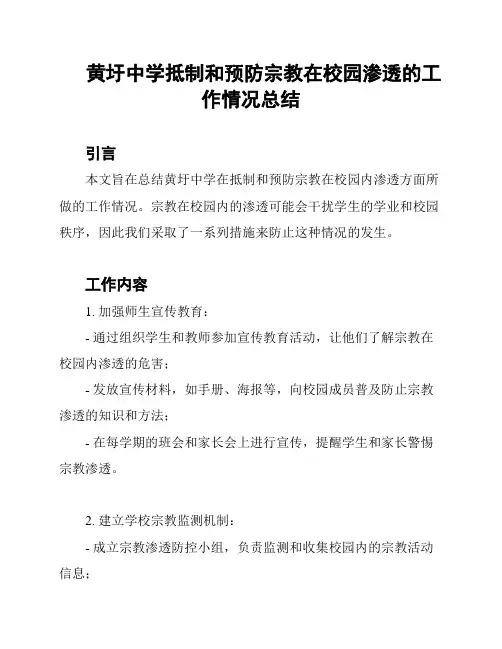 黄圩中学抵制和预防宗教在校园渗透的工作情况总结

引言

本文旨在总结黄圩中学在抵制和预防宗教在校园内渗透方面所做的工作情况。宗教在校园内的渗透可能会干扰学生的学业和校园秩序，因此我们采取了一系列措施来防止这种情况的发生。

工作内容

1. 加强师生宣传教育：

- 通过组织学生和教师参加宣传教育活动，让他们了解宗教在校园内渗透的危害；

- 发放宣传材料，如手册、海报等，向校园成员普及防止宗教渗透的知识和方法；

- 在每学期的班会和家长会上进行宣传，提醒学生和家长警惕宗教渗透。

2. 建立学校宗教监测机制：

- 成立宗教渗透防控小组，负责监测和收集校园内的宗教活动信息；